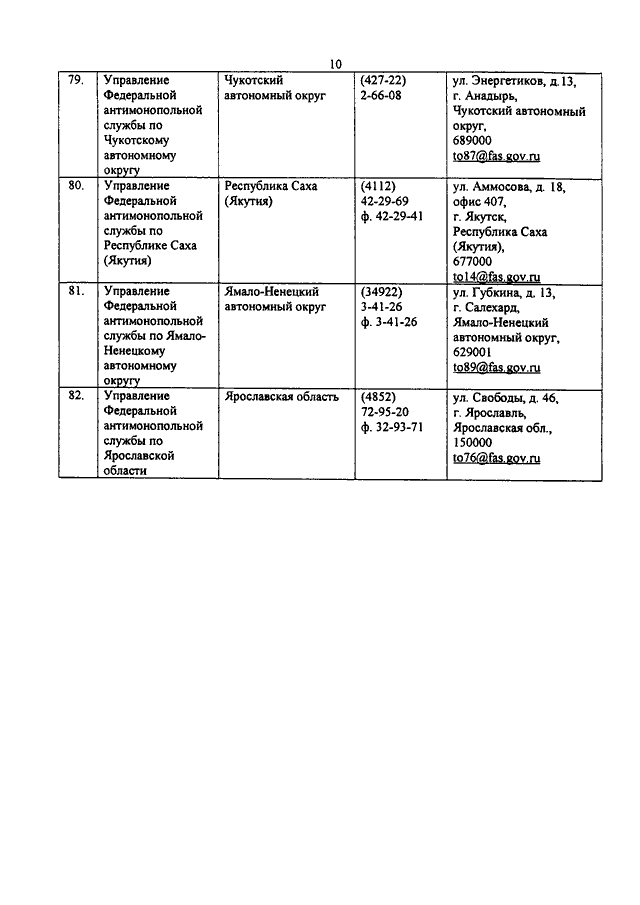 10

| 79. | Управление Федеральной антимонопольной службы по Чукотскому автономному округу | Чукотский автономный округ | (427-22) 2-66-08 | ул. Энергетиков, д.13, г. Анадырь, Чукотский автономный округ, 689000 to87@fas.gov.ru |
|---|---|---|---|---|
| 80. | Управление Федеральной антимонопольной службы по Республике Саха (Якутия) | Республика Саха (Якутия) | (4112) 42-29-69 ф. 42-29-41 | ул. Аммосова, д. 18, офис 407, г. Якутск, Республика Саха (Якутия), 677000 to14@fas.gov.ru |
| 81. | Управление Федеральной антимонопольной службы по Ямало-Ненецкому автономному округу | Ямало-Ненецкий автономный округ | (34922) 3-41-26 ф. 3-41-26 | ул. Губкина, д. 13, г. Салехард, Ямало-Ненецкий автономный округ, 629001 to89@fas.gov.ru |
| 82. | Управление Федеральной антимонопольной службы по Ярославской области | Ярославская область | (4852) 72-95-20 ф. 32-93-71 | ул. Свободы, д. 46, г. Ярославль, Ярославская обл., 150000 to76@fas.gov.ru |